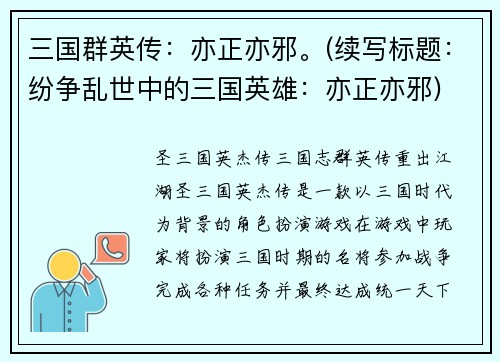 三国群英传：亦正亦邪。(续写标题：纷争乱世中的三国英雄：亦正亦邪)

圣三国英杰传三国志群英传重出江湖圣三国英杰传是一款以三国时代为背景的角色扮演游戏在游戏中玩家将扮演三国时期的名将参加战争完成各种任务并最终达成统一天下